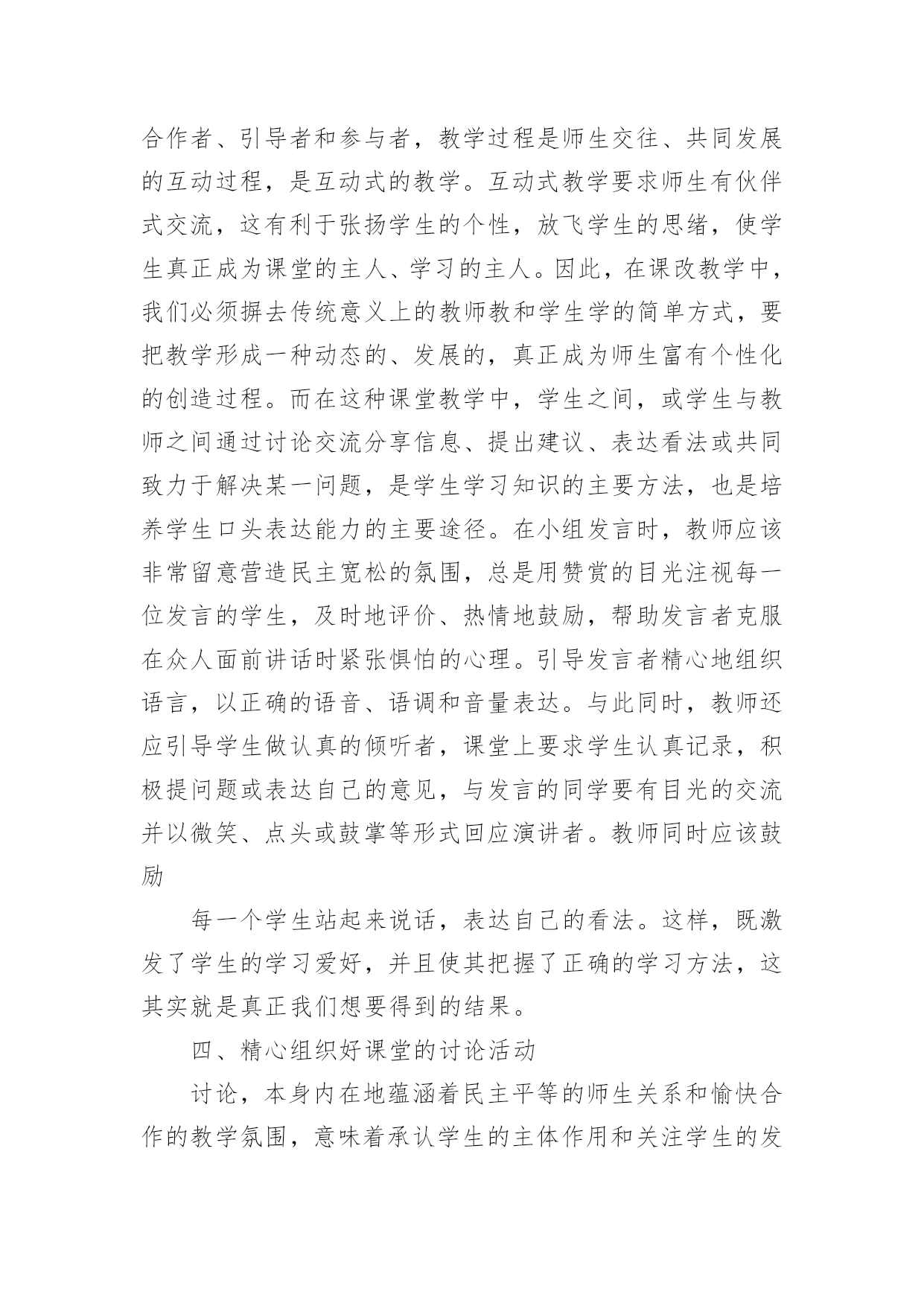 合作者、引导者和参与者，教学过程是师生交往、共同发展的互动过程，是互动式的教学。互动式教学要求师生有伙伴式交流，这有利于张扬学生的个性，放飞学生的思绪，使学生真正成为课堂的主人、学习的主人。因此，在课改教学中，我们必须摒去传统意义上的教师教和学生学的简单方式，要把教学形成一种动态的、发展的，真正成为师生富有个性化的创造过程。而在这种课堂教学中，学生之间，或学生与教师之间通过讨论交流分享信息、提出建议、表达看法或共同致力于解决某一问题，是学生学习知识的主要方法，也是培养学生口头表达能力的主要途径。在小组发言时，教师应该非常留意营造民主宽松的氛围，总是用赞赏的目光注视每一位发言的学生，及时地评价、热情地鼓励，帮助发言者克服在众人面前讲话时紧张惧怕的心理。引导发言者精心地组织语言，以正确的语音、语调和音量表达。与此同时，教师还应引导学生做认真的倾听者，课堂上要求学生认真记录，积极提问题或表达自己的意见，与发言的同学要有目光的交流并以微笑、点头或鼓掌等形式回应演讲者。教师同时应该鼓励

每一个学生站起来说话，表达自己的看法。这样，既激发了学生的学习爱好，并且使其把握了正确的学习方法，这其实就是真正我们想要得到的结果。

四、精心组织好课堂的讨论活动

讨论，本身内在地蕴涵着民主平等的师生关系和愉快合作的教学氛围，意味着承认学生的主体作用和关注学生的发